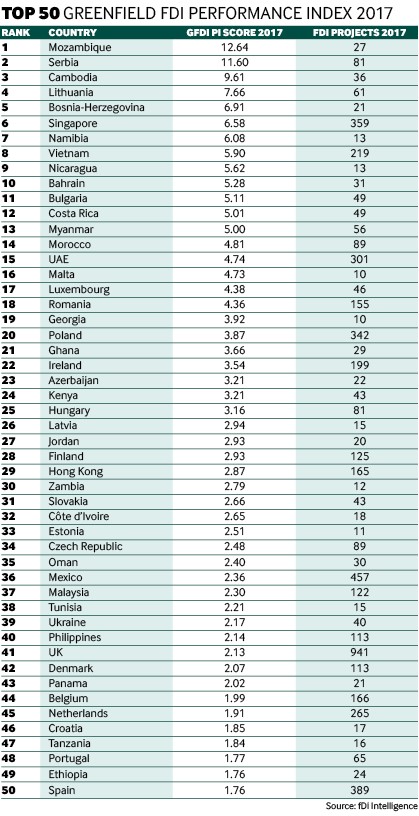 TOP 50 GREENFIELD FDI PERFORMANCE INDEX 2017

| RANK | COUNTRY | GFDI PI SCORE 2017 | FDI PROJECTS 2017 |
|---|---|---|---|
| 1 | Mozambique | 12.64 | 27 |
| 2 | Serbia | 11.60 | 81 |
| 3 | Cambodia | 9.61 | 36 |
| 4 | Lithuania | 7.66 | 61 |
| 5 | Bosnia-Herzegovina | 6.91 | 21 |
| 6 | Singapore | 6.58 | 359 |
| 7 | Namibia | 6.08 | 13 |
| 8 | Vietnam | 5.90 | 219 |
| 9 | Nicaragua | 5.62 | 13 |
| 10 | Bahrain | 5.28 | 31 |
| 11 | Bulgaria | 5.11 | 49 |
| 12 | Costa Rica | 5.01 | 49 |
| 13 | Myanmar | 5.00 | 56 |
| 14 | Morocco | 4.81 | 89 |
| 15 | UAE | 4.74 | 301 |
| 16 | Malta | 4.73 | 10 |
| 17 | Luxembourg | 4.38 | 46 |
| 18 | Romania | 4.36 | 155 |
| 19 | Georgia | 3.92 | 10 |
| 20 | Poland | 3.87 | 342 |
| 21 | Ghana | 3.66 | 29 |
| 22 | Ireland | 3.54 | 199 |
| 23 | Azerbaijan | 3.21 | 22 |
| 24 | Kenya | 3.21 | 43 |
| 25 | Hungary | 3.16 | 81 |
| 26 | Latvia | 2.94 | 15 |
| 27 | Jordan | 2.93 | 20 |
| 28 | Finland | 2.93 | 125 |
| 29 | Hong Kong | 2.87 | 165 |
| 30 | Zambia | 2.79 | 12 |
| 31 | Slovakia | 2.66 | 43 |
| 32 | Côte d'Ivoire | 2.65 | 18 |
| 33 | Estonia | 2.51 | 11 |
| 34 | Czech Republic | 2.48 | 89 |
| 35 | Oman | 2.40 | 30 |
| 36 | Mexico | 2.36 | 457 |
| 37 | Malaysia | 2.30 | 122 |
| 38 | Tunisia | 2.21 | 15 |
| 39 | Ukraine | 2.17 | 40 |
| 40 | Philippines | 2.14 | 113 |
| 41 | UK | 2.13 | 941 |
| 42 | Denmark | 2.07 | 113 |
| 43 | Panama | 2.02 | 21 |
| 44 | Belgium | 1.99 | 166 |
| 45 | Netherlands | 1.91 | 265 |
| 46 | Croatia | 1.85 | 17 |
| 47 | Tanzania | 1.84 | 16 |
| 48 | Portugal | 1.77 | 65 |
| 49 | Ethiopia | 1.76 | 24 |
| 50 | Spain | 1.76 | 389 |

Source: fDi Intelligence